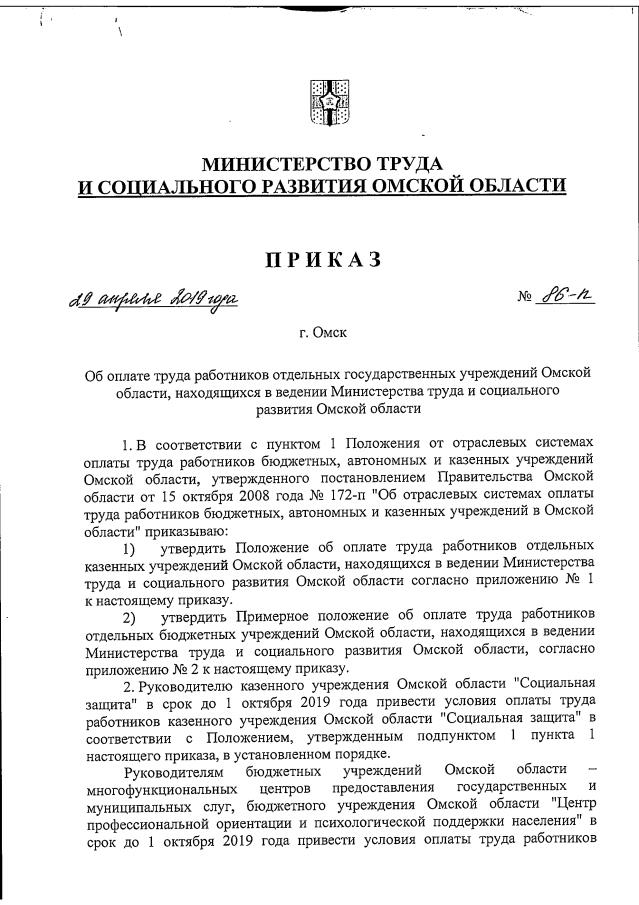 МИНИСТЕРСТВО ТРУДА
И СОЦИАЛЬНОГО РАЗВИТИЯ ОМСКОЙ ОБЛАСТИ

ПРИКАЗ

29 апреля 2019 года № 86-п

г. Омск

Об оплате труда работников отдельных государственных учреждений Омской области, находящихся в ведении Министерства труда и социального развития Омской области

1. В соответствии с пунктом 1 Положения от отраслевых системах оплаты труда работников бюджетных, автономных и казенных учреждений Омской области, утвержденного постановлением Правительства Омской области от 15 октября 2008 года № 172-п "Об отраслевых системах оплаты труда работников бюджетных, автономных и казенных учреждений в Омской области" приказываю:

1) утвердить Положение об оплате труда работников отдельных казенных учреждений Омской области, находящихся в ведении Министерства труда и социального развития Омской области согласно приложению № 1 к настоящему приказу.

2) утвердить Примерное положение об оплате труда работников отдельных бюджетных учреждений Омской области, находящихся в ведении Министерства труда и социального развития Омской области, согласно приложению № 2 к настоящему приказу.

2. Руководителю казенного учреждения Омской области "Социальная защита" в срок до 1 октября 2019 года привести условия оплаты труда работников казенного учреждения Омской области "Социальная защита" в соответствии с Положением, утвержденным подпунктом 1 пункта 1 настоящего приказа, в установленном порядке.

Руководителям бюджетных учреждений Омской области – многофункциональных центров предоставления государственных и муниципальных слуг, бюджетного учреждения Омской области "Центр профессиональной ориентации и психологической поддержки населения" в срок до 1 октября 2019 года привести условия оплаты труда работников